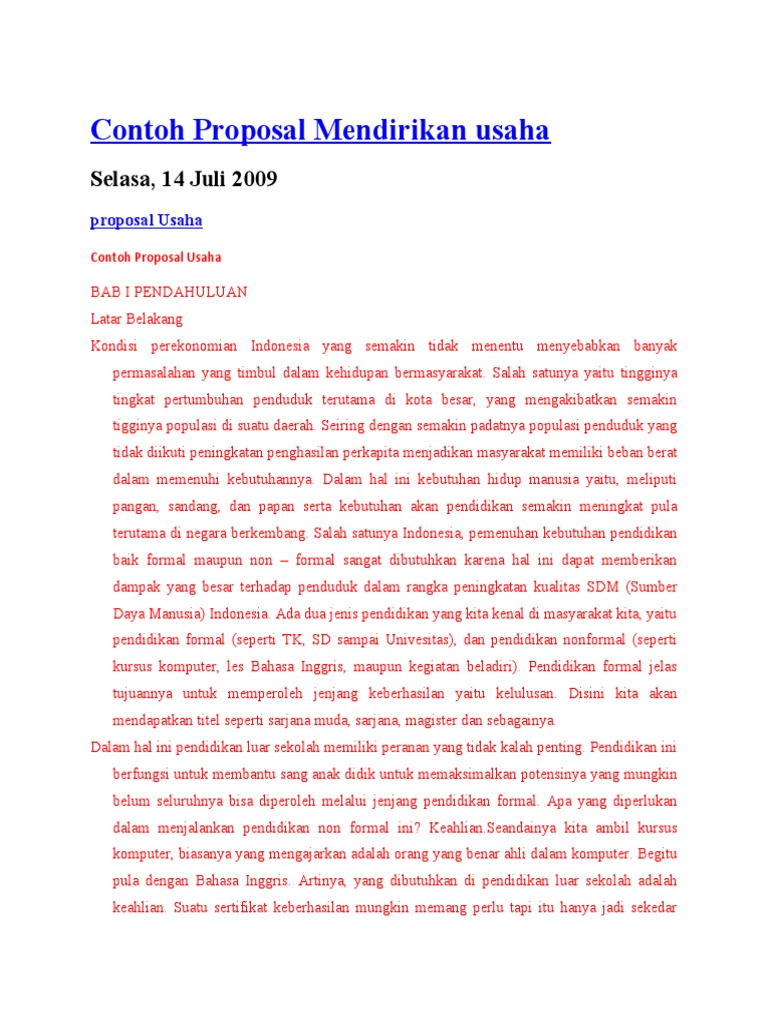 Contoh Proposal Mendirikan usaha

Selasa, 14 Juli 2009

proposal Usaha

Contoh Proposal Usaha

BAB I PENDAHULUAN

Latar Belakang

Kondisi perekonomian Indonesia yang semakin tidak menentu menyebabkan banyak permasalahan yang timbul dalam kehidupan bermasyarakat. Salah satunya yaitu tingginya tingkat pertumbuhan penduduk terutama di kota besar, yang mengakibatkan semakin tigginya populasi di suatu daerah. Seiring dengan semakin padatnya populasi penduduk yang tidak diikuti peningkatan penghasilan perkapita menjadikan masyarakat memiliki beban berat dalam memenuhi kebutuhannya. Dalam hal ini kebutuhan hidup manusia yaitu, meliputi pangan, sandang, dan papan serta kebutuhan akan pendidikan semakin meningkat pula terutama di negara berkembang. Salah satunya Indonesia, pemenuhan kebutuhan pendidikan baik formal maupun non – formal sangat dibutuhkan karena hal ini dapat memberikan dampak yang besar terhadap penduduk dalam rangka peningkatan kualitas SDM (Sumber Daya Manusia) Indonesia. Ada dua jenis pendidikan yang kita kenal di masyarakat kita, yaitu pendidikan formal (seperti TK, SD sampai Univesitas), dan pendidikan nonformal (seperti kursus komputer, les Bahasa Inggris, maupun kegiatan beladiri). Pendidikan formal jelas tujuannya untuk memperoleh jenjang keberhasilan yaitu kelulusan. Disini kita akan mendapatkan titel seperti sarjana muda, sarjana, magister dan sebagainya.

Dalam hal ini pendidikan luar sekolah memiliki peranan yang tidak kalah penting. Pendidikan ini berfungsi untuk membantu sang anak didik untuk memaksimalkan potensinya yang mungkin belum seluruhnya bisa diperoleh melalui jenjang pendidikan formal. Apa yang diperlukan dalam menjalankan pendidikan non formal ini? Keahlian.Seandainya kita ambil kursus komputer, biasanya yang mengajarkan adalah orang yang benar ahli dalam komputer. Begitu pula dengan Bahasa Inggris. Artinya, yang dibutuhkan di pendidikan luar sekolah adalah keahlian. Suatu sertifikat keberhasilan mungkin memang perlu tapi itu hanya jadi sekedar